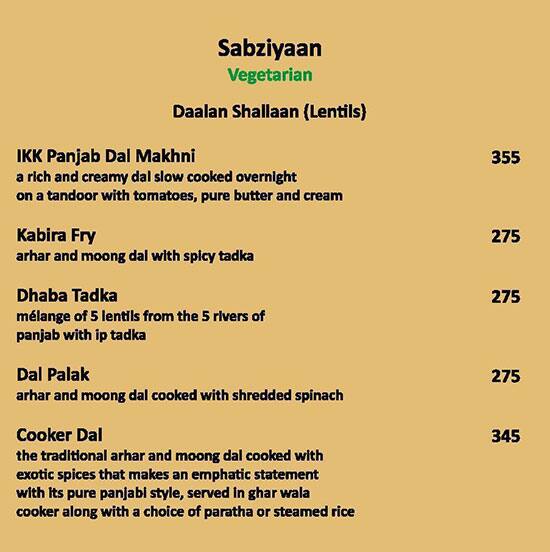 Sabziyaan
Vegetarian

Daalan Shallaan (Lentils)

IKK Panjab Dal Makhni 355
a rich and creamy dal slow cooked overnight on a tandoor with tomatoes, pure butter and cream

Kabira Fry 275
arhar and moong dal with spicy tadka

Dhaba Tadka 275
mélange of 5 lentils from the 5 rivers of panjab with ip tadka

Dal Palak 275
arhar and moong dal cooked with shredded spinach

Cooker Dal 345
the traditional arhar and moong dal cooked with exotic spices that makes an emphatic statement with its pure panjabi style, served in ghar wala cooker along with a choice of paratha or steamed rice